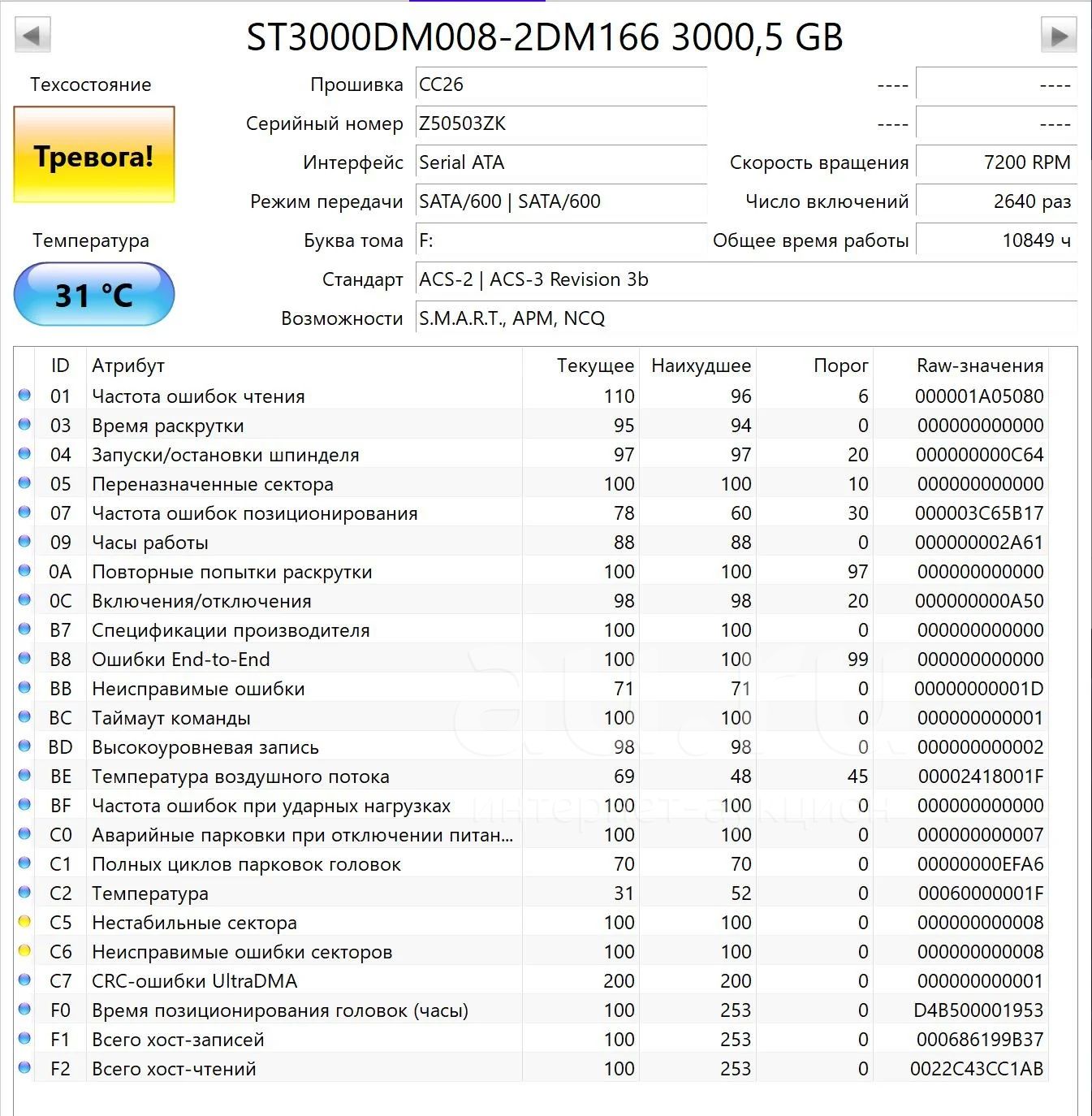 ST3000DM008-2DM166 3000,5 GB

Техсостояние

Тревога!

Температура

31 °C

Прошивка CC26 ---- ----

Серийный номер Z50503ZK ---- ----

Интерфейс Serial ATA Скорость вращения 7200 RPM

Режим передачи SATA/600 | SATA/600 Число включений 2640 раз

Буква тома F: Общее время работы 10849 ч

Стандарт ACS-2 | ACS-3 Revision 3b

Возможности S.M.A.R.T., APM, NCQ

| ID | Атрибут | Текущее | Наихудшее | Порог | Raw-значения |
|---|---|---|---|---|---|
| 01 | Частота ошибок чтения | 110 | 96 | 6 | 000001A05080 |
| 03 | Время раскрутки | 95 | 94 | 0 | 000000000000 |
| 04 | Запуски/остановки шпинделя | 97 | 97 | 20 | 000000000C64 |
| 05 | Переназначенные сектора | 100 | 100 | 10 | 000000000000 |
| 07 | Частота ошибок позиционирования | 78 | 60 | 30 | 000003C65B17 |
| 09 | Часы работы | 88 | 88 | 0 | 000000002A61 |
| 0A | Повторные попытки раскрутки | 100 | 100 | 97 | 000000000000 |
| 0C | Включения/отключения | 98 | 98 | 20 | 000000000A50 |
| B7 | Спецификации производителя | 100 | 100 | 0 | 000000000000 |
| B8 | Ошибки End-to-End | 100 | 100 | 99 | 000000000000 |
| BB | Неисправимые ошибки | 71 | 71 | 0 | 00000000001D |
| BC | Таймаут команды | 100 | 100 | 0 | 000000000001 |
| BD | Высокоуровневая запись | 98 | 98 | 0 | 000000000002 |
| BE | Температура воздушного потока | 69 | 48 | 45 | 00002418001F |
| BF | Частота ошибок при ударных нагрузках | 100 | 100 | 0 | 000000000000 |
| C0 | Аварийные парковки при отключении питан... | 100 | 100 | 0 | 000000000007 |
| C1 | Полных циклов парковок головок | 70 | 70 | 0 | 00000000EFA6 |
| C2 | Температура | 31 | 52 | 0 | 00060000001F |
| C5 | Нестабильные сектора | 100 | 100 | 0 | 000000000008 |
| C6 | Неисправимые ошибки секторов | 100 | 100 | 0 | 000000000008 |
| C7 | CRC-ошибки UltraDMA | 200 | 200 | 0 | 000000000001 |
| F0 | Время позиционирования головок (часы) | 100 | 253 | 0 | D4B500001953 |
| F1 | Всего хост-записей | 100 | 253 | 0 | 000686199B37 |
| F2 | Всего хост-чтений | 100 | 253 | 0 | 0022C43CC1AB |

интернет-аукцион